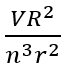 $\frac{VR^2}{n^3r^2}$